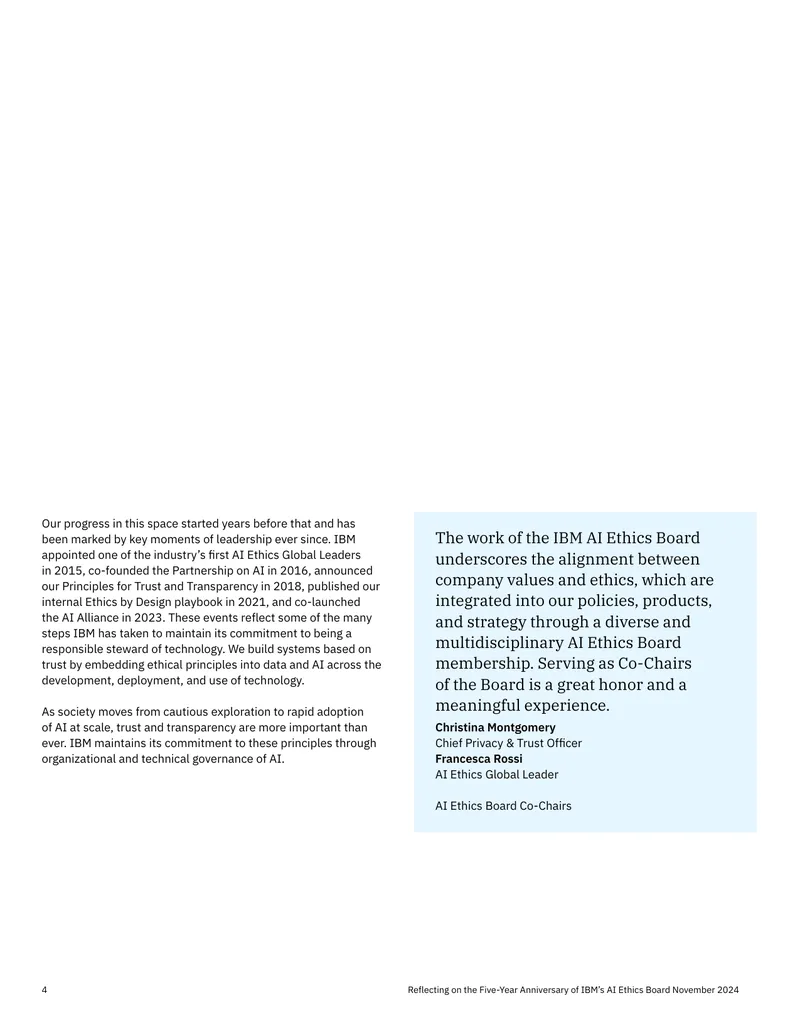 Our progress in this space started years before that and has been marked by key moments of leadership ever since. IBM appointed one of the industry's first AI Ethics Global Leaders in 2015, co-founded the Partnership on AI in 2016, announced our Principles for Trust and Transparency in 2018, published our internal Ethics by Design playbook in 2021, and co-launched the AI Alliance in 2023. These events reflect some of the many steps IBM has taken to maintain its commitment to being a responsible steward of technology. We build systems based on trust by embedding ethical principles into data and AI across the development, deployment, and use of technology.

As society moves from cautious exploration to rapid adoption of AI at scale, trust and transparency are more important than ever. IBM maintains its commitment to these principles through organizational and technical governance of AI.

The work of the IBM AI Ethics Board underscores the alignment between company values and ethics, which are integrated into our policies, products, and strategy through a diverse and multidisciplinary AI Ethics Board membership. Serving as Co-Chairs of the Board is a great honor and a meaningful experience.

Christina Montgomery
Chief Privacy & Trust Officer
Francesca Rossi
AI Ethics Global Leader

AI Ethics Board Co-Chairs

4

Reflecting on the Five-Year Anniversary of IBM's AI Ethics Board November 2024